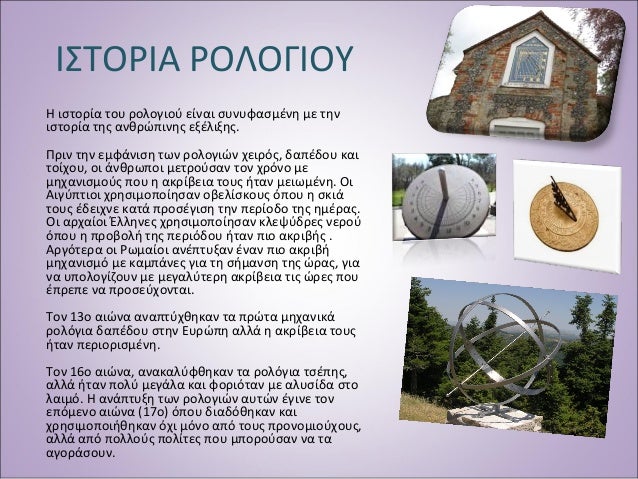 ΙΣΤΟΡΙΑ ΡΟΛΟΓΙΟΥ

Η ιστορία του ρολογιού είναι συνυφασμένη με την ιστορία της ανθρώπινης εξέλιξης.

Πριν την εμφάνιση των ρολογιών χειρός, δαπέδου και τοίχου, οι άνθρωποι μετρούσαν τον χρόνο με μηχανισμούς που η ακρίβεια τους ήταν μειωμένη. Οι Αιγύπτιοι χρησιμοποίησαν οβελίσκους όπου η σκιά τους έδειχνε κατά προσέγιση την περίοδο της ημέρας. Οι αρχαίοι Έλληνες χρησιμοποίησαν κλεψύδρες νερού όπου η προβολή της περιόδου ήταν πιο ακριβής . Αργότερα οι Ρωμαίοι ανέπτυξαν έναν πιο ακριβή μηχανισμό με καμπάνες για τη σήμανση της ώρας, για να υπολογίζουν με μεγαλύτερη ακρίβεια τις ώρες που έπρεπε να προσεύχονται.

Τον 13ο αιώνα αναπτύχθηκαν τα πρώτα μηχανικά ρολόγια δαπέδου στην Ευρώπη αλλά η ακρίβεια τους ήταν περιορισμένη.

Τον 16ο αιώνα, ανακαλύφθηκαν τα ρολόγια τσέπης, αλλά ήταν πολύ μεγάλα και φοριόταν με αλυσίδα στο λαιμό. Η ανάπτυξη των ρολογιών αυτών έγινε τον επόμενο αιώνα (17ο) όπου διαδόθηκαν και χρησιμοποιήθηκαν όχι μόνο από τους προνομιούχους, αλλά από πολλούς πολίτες που μπορούσαν να τα αγοράσουν.